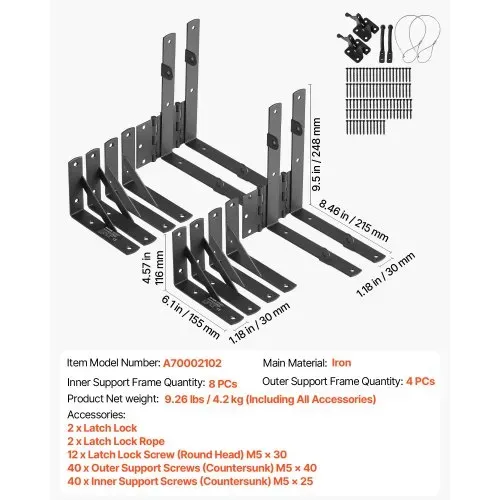 9.5 in / 248 mm

8.46 in / 215 mm

1.18 in / 30 mm

4.57 in
116 mm

6.1 in / 155 mm

1.18 in / 30 mm

Item Model Number: A70002102

Main Material: Iron

Inner Support Frame Quantity: 8 PCs

Outer Support Frame Quantity: 4 PCs

Product Net weight: 9.26 lbs / 4.2 kg (Including All Accessories)

Accessories:
2 x Latch Lock
2 x Latch Lock Rope
12 x Latch Lock Screw (Round Head) M5 × 30
40 x Outer Support Screws (Countersunk) M5 × 40
40 x Inner Support Screws (Countersunk) M5 × 25